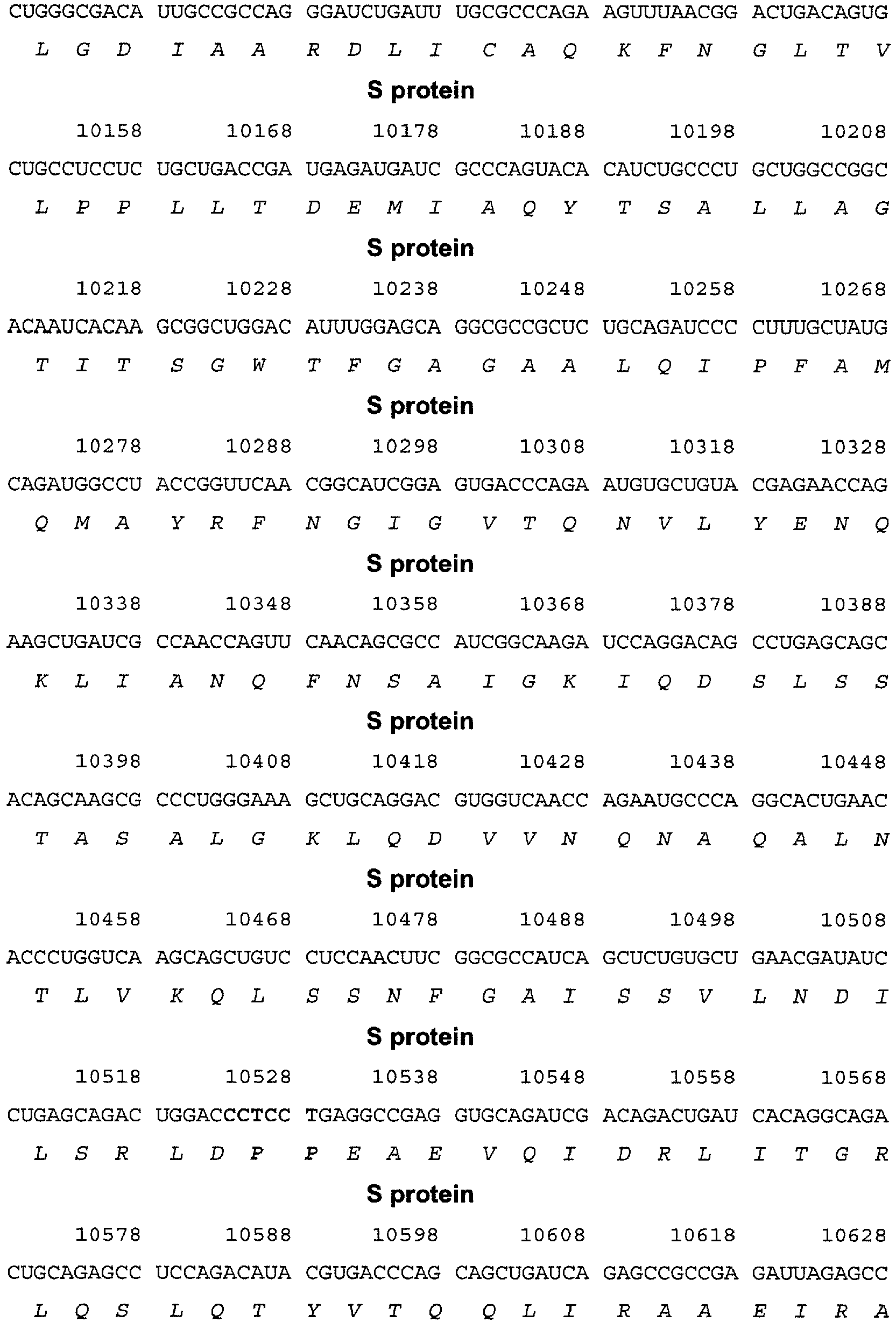 CUGGGCGACA UUGCCGCCAG GGAUCUGAUU UGCGCCCAGA AGUUUAACGG ACUGACAGUG
L G D I A A R D L I C A Q K F N G L T V

S protein

10158 10168 10178 10188 10198 10208
CUGCCUCCUC UGCUGACCGA UGAGAUGAUC GCCCAGUACA CAUCUGCCCU GCUGGCCGGC
L P P L L T D E M I A Q Y T S A L L A G

S protein

10218 10228 10238 10248 10258 10268
ACAAUCACAA GCGGCUGGAC AUUUGGAGCA GGCGCCGCUC UGCAGAUCCC CUUUGCUAUG
T I T S G W T F G A G A A L Q I P F A M

S protein

10278 10288 10298 10308 10318 10328
CAGAUGGCCU ACCGGUUCAA CGGCAUCGGA GUGACCCAGA AUGUGCUGUA CGAGAACCAG
Q M A Y R F N G I G V T Q N V L Y E N Q

S protein

10338 10348 10358 10368 10378 10388
AAGCUGAUCG CCAACCAGUU CAACAGCGCC AUCGGCAAGA UCCAGGACAG CCUGAGCAGC
K L I A N Q F N S A I G K I Q D S L S S

S protein

10398 10408 10418 10428 10438 10448
ACAGCAAGCG CCCUGGGAAA GCUGCAGGAC GUGGUCAACC AGAAUGCCCA GGCACUGAAC
T A S A L G K L Q D V V N Q N A Q A L N

S protein

10458 10468 10478 10488 10498 10508
ACCCUGGUCA AGCAGCUGUC CUCCAACUUC GGCGCCAUCA GCUCUGUGCU GAACGAUAUC
T L V K Q L S S N F G A I S S V L N D I

S protein

10518 10528 10538 10548 10558 10568
CUGAGCAGAC UGGACCCTCC TGAGGCCGAG GUGCAGAUCG ACAGACUGAU CACAGGCAGA
L S R L D P P E A E V Q I D R L I T G R

S protein

10578 10588 10598 10608 10618 10628
CUGCAGAGCC UCCAGACAUA CGUGACCCAG CAGCUGAUCA GAGCCGCCGA GAUUAGAGCC
L Q S L Q T Y V T Q Q L I R A A E I R A